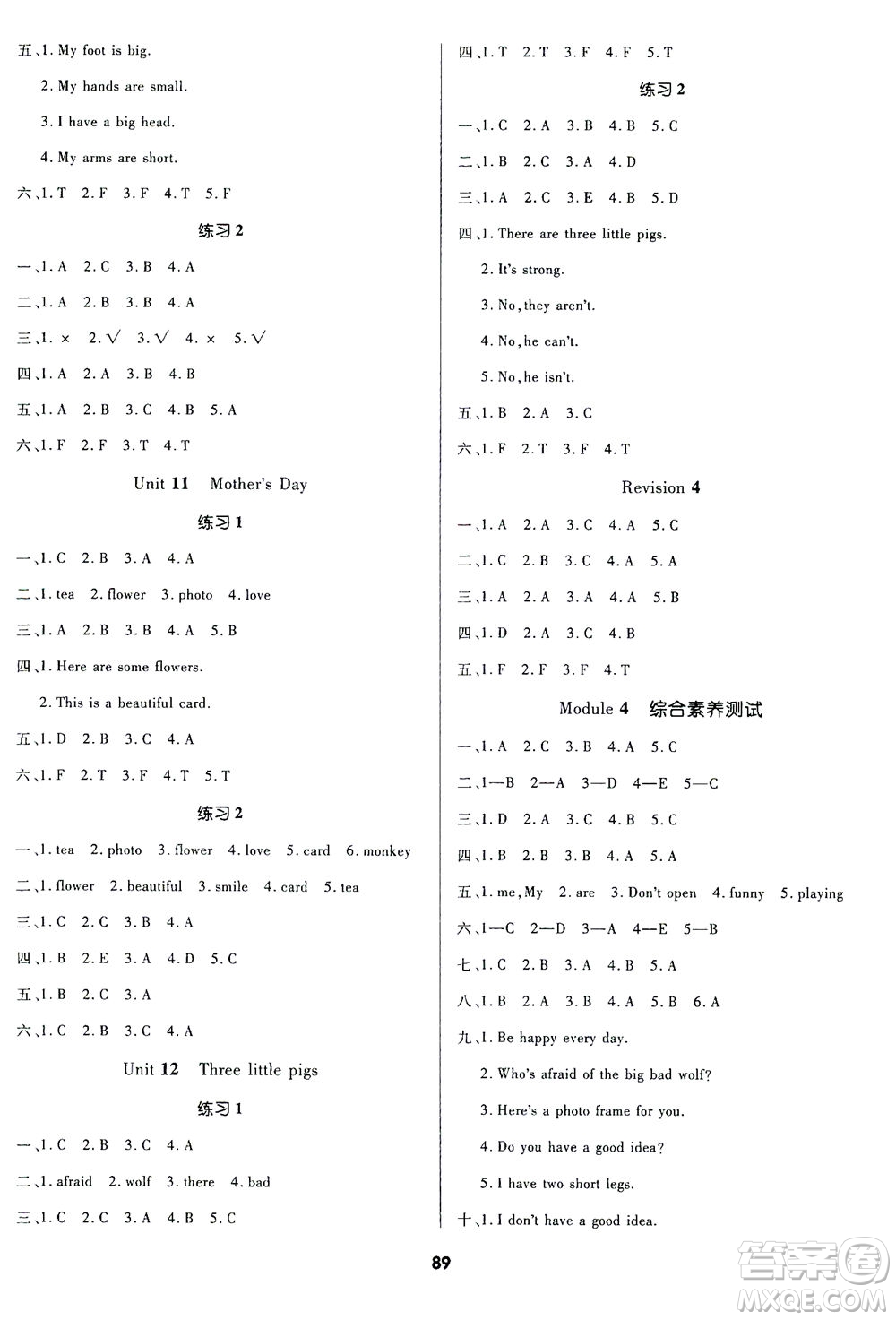 五、1. My foot is big.

2. My hands are small.

3. I have a big head.

4. My arms are short.

六、1. T 2. F 3. F 4. T 5. F

练习 2

一、1. A 2. C 3. B 4. A

二、1. A 2. B 3. B 4. A

三、1. × 2. √ 3. √ 4. × 5. √

四、1. A 2. A 3. B 4. B

五、1. A 2. B 3. C 4. B 5. A

六、1. F 2. F 3. T 4. T

Unit 11 Mother's Day

练习 1

一、1. C 2. B 3. A 4. A

二、1. tea 2. flower 3. photo 4. love

三、1. A 2. B 3. B 4. A 5. B

四、1. Here are some flowers.

2. This is a beautiful card.

五、1. D 2. B 3. C 4. A

六、1. F 2. T 3. F 4. T 5. T

练习 2

一、1. tea 2. photo 3. flower 4. love 5. card 6. monkey

二、1. flower 2. beautiful 3. smile 4. card 5. tea

三、1. C 2. C 3. B 4. A

四、1. B 2. E 3. A 4. D 5. C

五、1. B 2. C 3. A

六、1. C 2. B 3. C 4. A

Unit 12 Three little pigs

练习 1

一、1. C 2. B 3. C 4. A

二、1. afraid 2. wolf 3. there 4. bad

三、1. C 2. C 3. A 4. B 5. C

四、1. T 2. T 3. F 4. F 5. T

练习 2

一、1. C 2. A 3. B 4. B 5. C

二、1. B 2. C 3. A 4. D

三、1. A 2. C 3. E 4. B 5. D

四、1. There are three little pigs.

2. It's strong.

3. No, they aren't.

4. No, he can't.

5. No, he isn't.

五、1. B 2. A 3. C

六、1. F 2. T 3. F 4. T

Revision 4

一、1. A 2. A 3. C 4. A 5. C

二、1. C 2. B 3. C 4. A 5. A

三、1. A 2. A 3. A 4. A 5. B

四、1. D 2. A 3. C 4. B

五、1. F 2. F 3. F 4. T

Module 4 综合素养测试

一、1. A 2. C 3. B 4. A 5. C

二、1—B 2—A 3—D 4—E 5—C

三、1. D 2. A 3. C 4. B 5. C

四、1. B 2. B 3. B 4. A 5. A

五、1. me, My 2. are 3. Don't open 4. funny 5. playing

六、1—C 2—D 3—A 4—E 5—B

七、1. C 2. B 3. A 4. B 5. A

八、1. B 2. A 3. B 4. A 5. B 6. A

九、1. Be happy every day.

2. Who's afraid of the big bad wolf?

3. Here's a photo frame for you.

4. Do you have a good idea?

5. I have two short legs.

十、1. I don't have a good idea.

89

答案圈 MXQE.COM